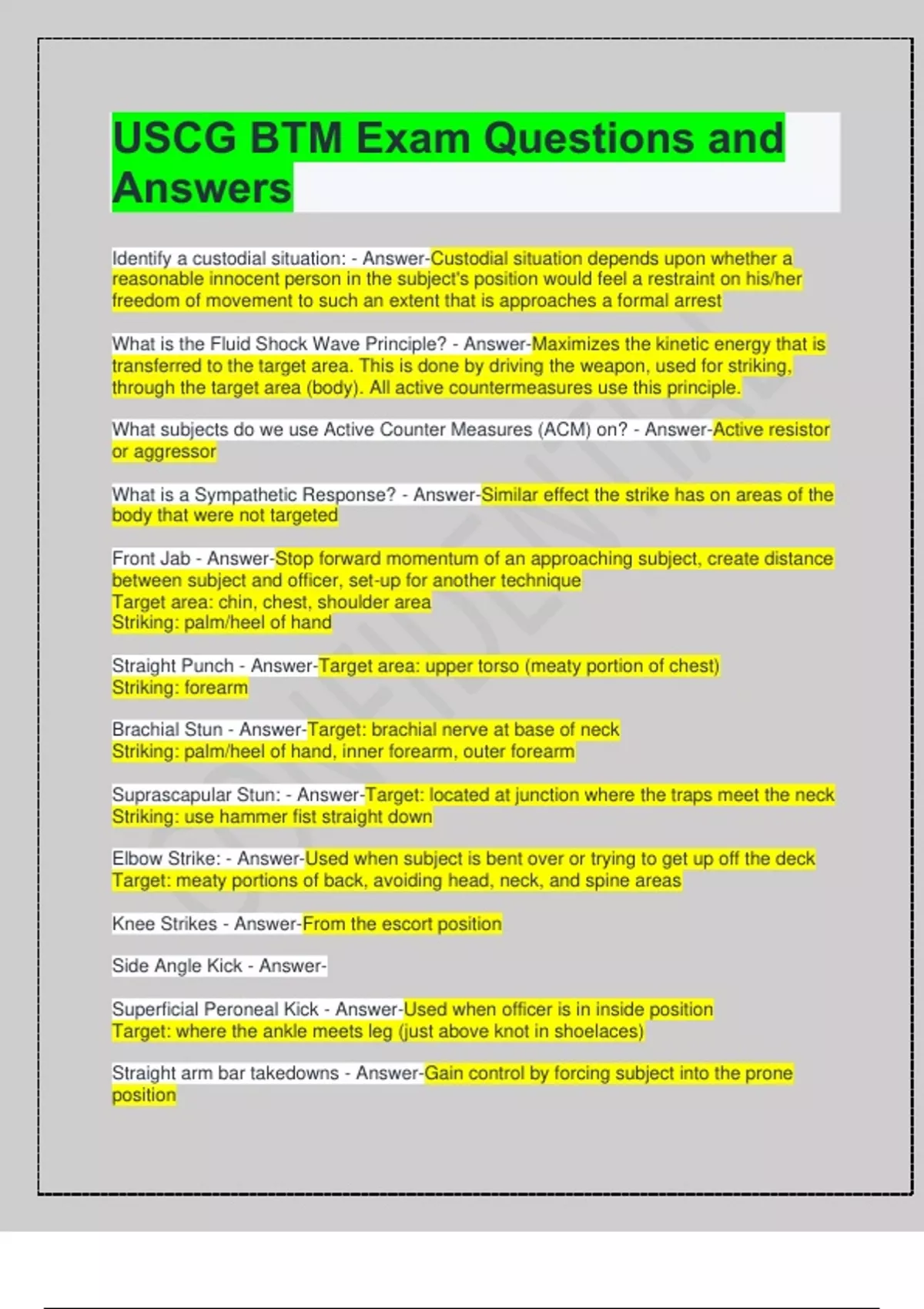 USCG BTM Exam Questions and Answers

Identify a custodial situation: - Answer-Custodial situation depends upon whether a reasonable innocent person in the subject's position would feel a restraint on his/her freedom of movement to such an extent that is approaches a formal arrest

What is the Fluid Shock Wave Principle? - Answer-Maximizes the kinetic energy that is transferred to the target area. This is done by driving the weapon, used for striking, through the target area (body). All active countermeasures use this principle.

What subjects do we use Active Counter Measures (ACM) on? - Answer-Active resistor or aggressor

What is a Sympathetic Response? - Answer-Similar effect the strike has on areas of the body that were not targeted

Front Jab - Answer-Stop forward momentum of an approaching subject, create distance between subject and officer, set-up for another technique
Target area: chin, chest, shoulder area
Striking: palm/heel of hand

Straight Punch - Answer-Target area: upper torso (meaty portion of chest)
Striking: forearm

Brachial Stun - Answer-Target: brachial nerve at base of neck
Striking: palm/heel of hand, inner forearm, outer forearm

Suprascapular Stun: - Answer-Target: located at junction where the traps meet the neck
Striking: use hammer fist straight down

Elbow Strike: - Answer-Used when subject is bent over or trying to get up off the deck
Target: meaty portions of back, avoiding head, neck, and spine areas

Knee Strikes - Answer-From the escort position

Side Angle Kick - Answer-

Superficial Peroneal Kick - Answer-Used when officer is in inside position
Target: where the ankle meets leg (just above knot in shoelaces)

Straight arm bar takedowns - Answer-Gain control by forcing subject into the prone position

CONFIDENTIAL